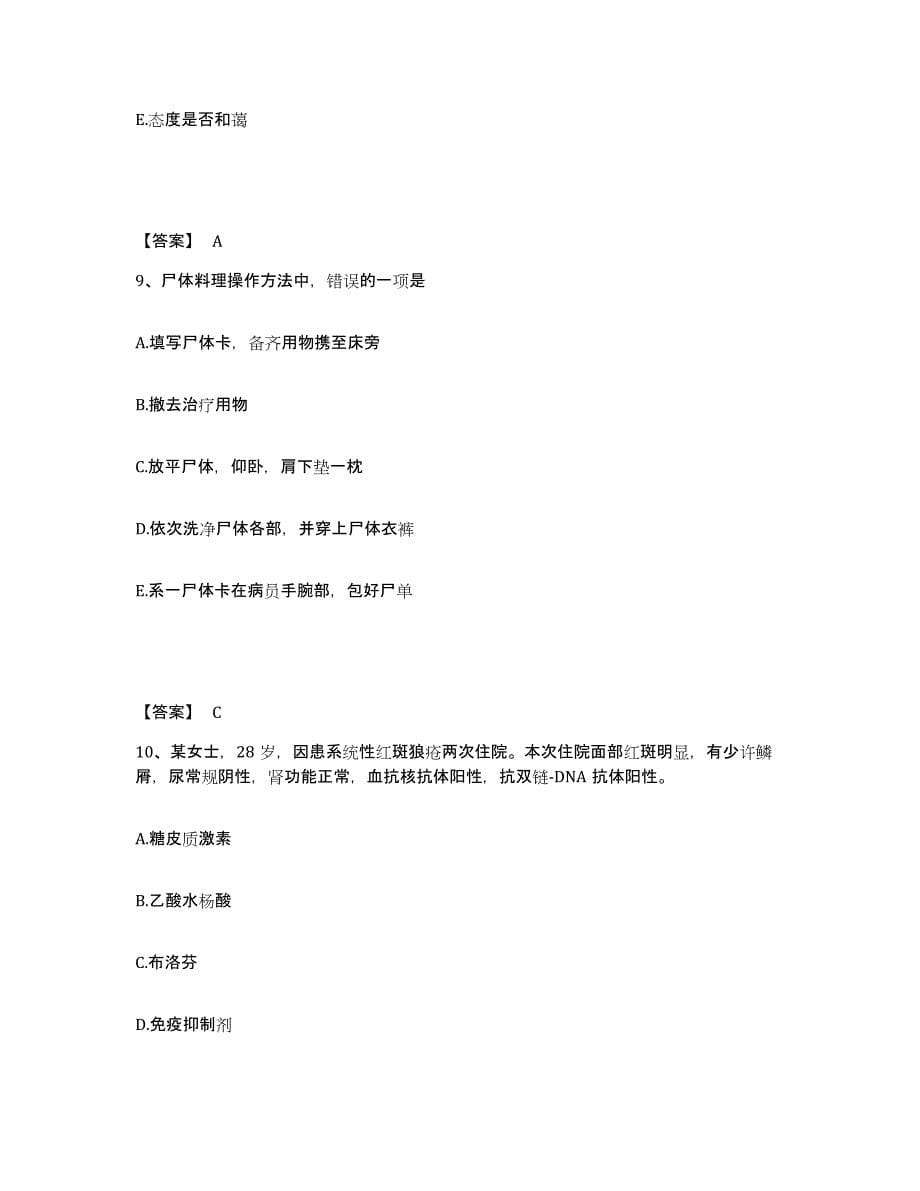 E.态度是否和蔼

【答案】 A

9、尸体料理操作方法中，错误的一项是

A.填写尸体卡，备齐用物携至床旁

B.撤去治疗用物

C.放平尸体，仰卧，肩下垫一枕

D.依次洗净尸体各部，并穿上尸体衣裤

E.系一尸体卡在病员手腕部，包好尸单

【答案】 C

10、某女士，28 岁，因患系统性红斑狼疮两次住院。本次住院面部红斑明显，有少许鳞屑，尿常规阴性，肾功能正常，血抗核抗体阳性，抗双链-DNA 抗体阳性。

A.糖皮质激素

B.乙酸水杨酸

C.布洛芬

D.免疫抑制剂